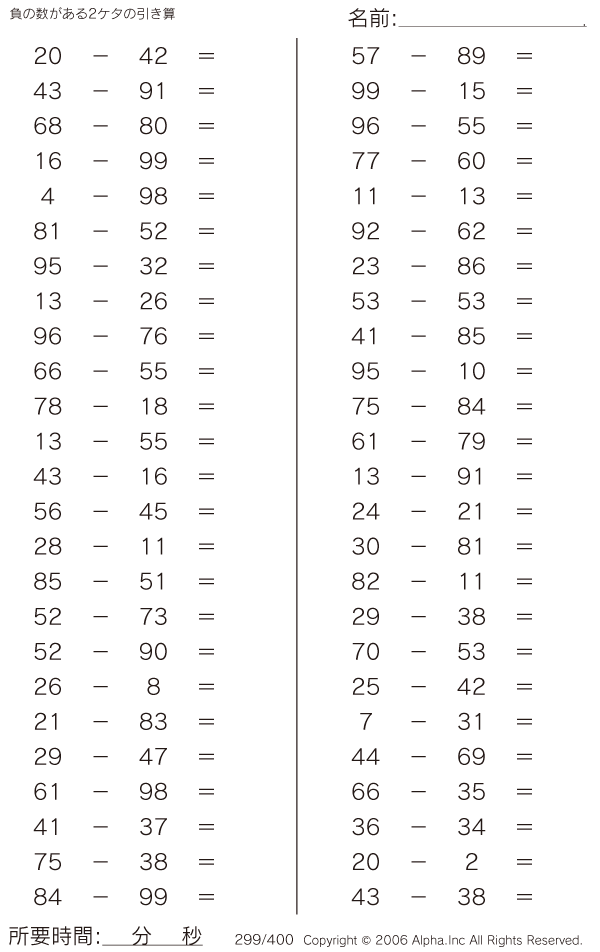 負の数がある2ケタの引き算

名前:

$20 - 42 =$
$43 - 91 =$
$68 - 80 =$
$16 - 99 =$
$4 - 98 =$
$81 - 52 =$
$95 - 32 =$
$13 - 26 =$
$96 - 76 =$
$66 - 55 =$
$78 - 18 =$
$13 - 55 =$
$43 - 16 =$
$56 - 45 =$
$28 - 11 =$
$85 - 51 =$
$52 - 73 =$
$52 - 90 =$
$26 - 8 =$
$21 - 83 =$
$29 - 47 =$
$61 - 98 =$
$41 - 37 =$
$75 - 38 =$
$84 - 99 =$

$57 - 89 =$
$99 - 15 =$
$96 - 55 =$
$77 - 60 =$
$11 - 13 =$
$92 - 62 =$
$23 - 86 =$
$53 - 53 =$
$41 - 85 =$
$95 - 10 =$
$75 - 84 =$
$61 - 79 =$
$13 - 91 =$
$24 - 21 =$
$30 - 81 =$
$82 - 11 =$
$29 - 38 =$
$70 - 53 =$
$25 - 42 =$
$7 - 31 =$
$44 - 69 =$
$66 - 35 =$
$36 - 34 =$
$20 - 2 =$
$43 - 38 =$

所要時間: 分 秒

299/400 Copyright © 2006 Alpha.Inc All Rights Reserved.